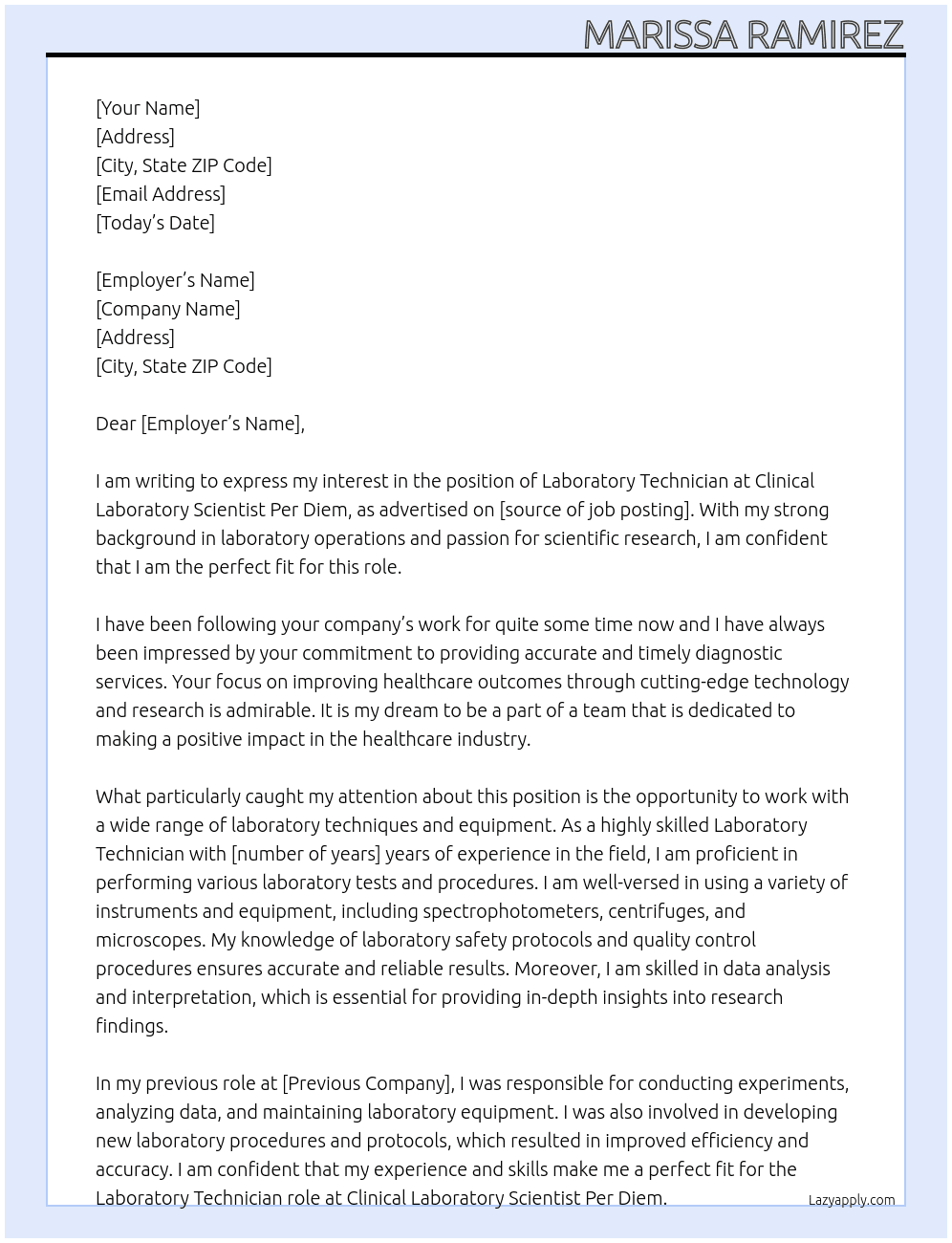 MARISSA RAMIREZ

[Your Name]
[Address]
[City, State ZIP Code]
[Email Address]
[Today's Date]

[Employer's Name]
[Company Name]
[Address]
[City, State ZIP Code]

Dear [Employer's Name],

I am writing to express my interest in the position of Laboratory Technician at Clinical Laboratory Scientist Per Diem, as advertised on [source of job posting]. With my strong background in laboratory operations and passion for scientific research, I am confident that I am the perfect fit for this role.

I have been following your company's work for quite some time now and I have always been impressed by your commitment to providing accurate and timely diagnostic services. Your focus on improving healthcare outcomes through cutting-edge technology and research is admirable. It is my dream to be a part of a team that is dedicated to making a positive impact in the healthcare industry.

What particularly caught my attention about this position is the opportunity to work with a wide range of laboratory techniques and equipment. As a highly skilled Laboratory Technician with [number of years] years of experience in the field, I am proficient in performing various laboratory tests and procedures. I am well-versed in using a variety of instruments and equipment, including spectrophotometers, centrifuges, and microscopes. My knowledge of laboratory safety protocols and quality control procedures ensures accurate and reliable results. Moreover, I am skilled in data analysis and interpretation, which is essential for providing in-depth insights into research findings.

In my previous role at [Previous Company], I was responsible for conducting experiments, analyzing data, and maintaining laboratory equipment. I was also involved in developing new laboratory procedures and protocols, which resulted in improved efficiency and accuracy. I am confident that my experience and skills make me a perfect fit for the Laboratory Technician role at Clinical Laboratory Scientist Per Diem.

Lazyapply.com